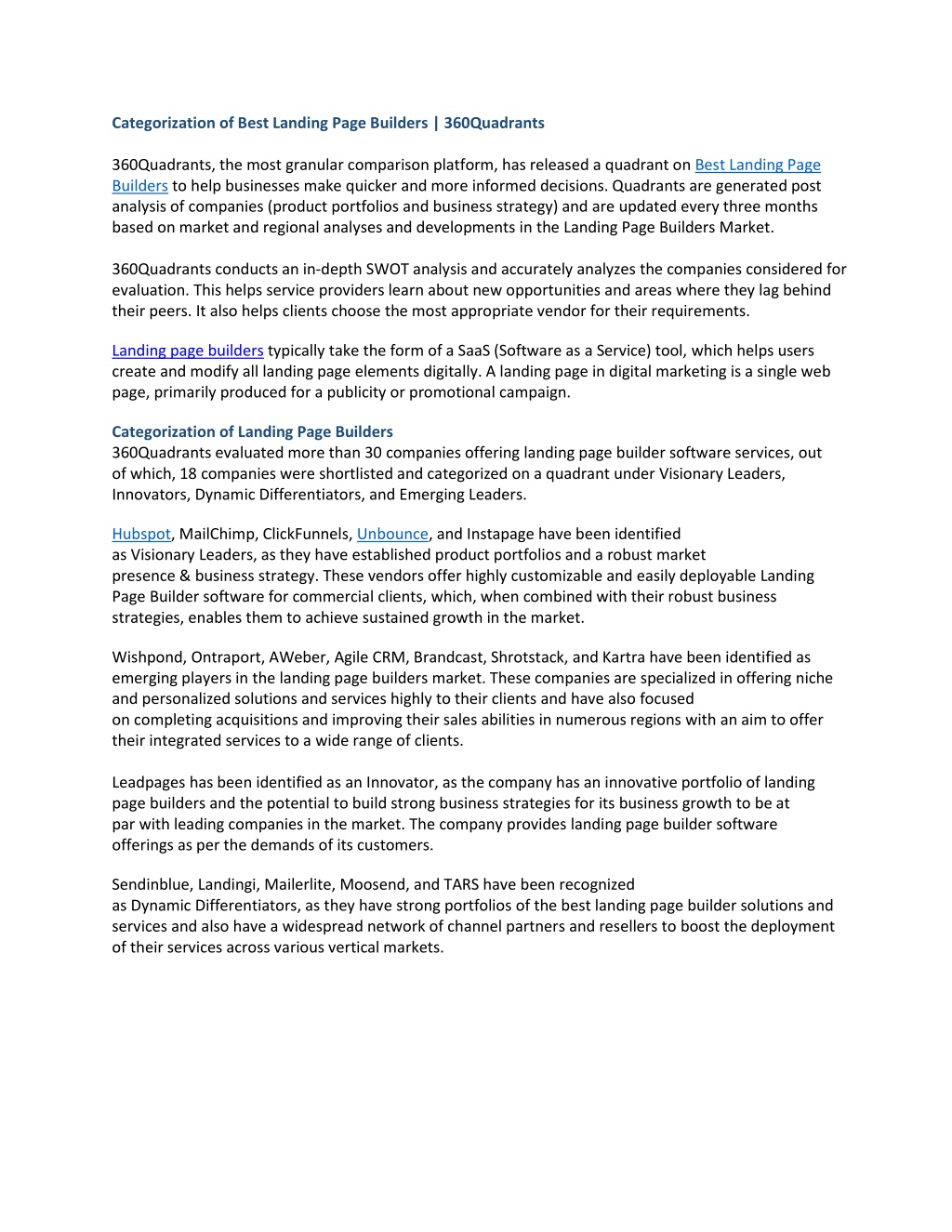 Categorization of Best Landing Page Builders | 360Quadrants

360Quadrants, the most granular comparison platform, has released a quadrant on Best Landing Page Builders to help businesses make quicker and more informed decisions. Quadrants are generated post analysis of companies (product portfolios and business strategy) and are updated every three months based on market and regional analyses and developments in the Landing Page Builders Market.

360Quadrants conducts an in-depth SWOT analysis and accurately analyzes the companies considered for evaluation. This helps service providers learn about new opportunities and areas where they lag behind their peers. It also helps clients choose the most appropriate vendor for their requirements.

Landing page builders typically take the form of a SaaS (Software as a Service) tool, which helps users create and modify all landing page elements digitally. A landing page in digital marketing is a single web page, primarily produced for a publicity or promotional campaign.

Categorization of Landing Page Builders
360Quadrants evaluated more than 30 companies offering landing page builder software services, out of which, 18 companies were shortlisted and categorized on a quadrant under Visionary Leaders, Innovators, Dynamic Differentiators, and Emerging Leaders.

Hubspot, MailChimp, ClickFunnels, Unbounce, and Instapage have been identified as Visionary Leaders, as they have established product portfolios and a robust market presence & business strategy. These vendors offer highly customizable and easily deployable Landing Page Builder software for commercial clients, which, when combined with their robust business strategies, enables them to achieve sustained growth in the market.

Wishpond, Ontraport, AWeber, Agile CRM, Brandcast, Shrotstack, and Kartra have been identified as emerging players in the landing page builders market. These companies are specialized in offering niche and personalized solutions and services highly to their clients and have also focused on completing acquisitions and improving their sales abilities in numerous regions with an aim to offer their integrated services to a wide range of clients.

Leadpages has been identified as an Innovator, as the company has an innovative portfolio of landing page builders and the potential to build strong business strategies for its business growth to be at par with leading companies in the market. The company provides landing page builder software offerings as per the demands of its customers.

Sendinblue, Landingi, Mailerlite, Moosend, and TARS have been recognized as Dynamic Differentiators, as they have strong portfolios of the best landing page builder solutions and services and also have a widespread network of channel partners and resellers to boost the deployment of their services across various vertical markets.